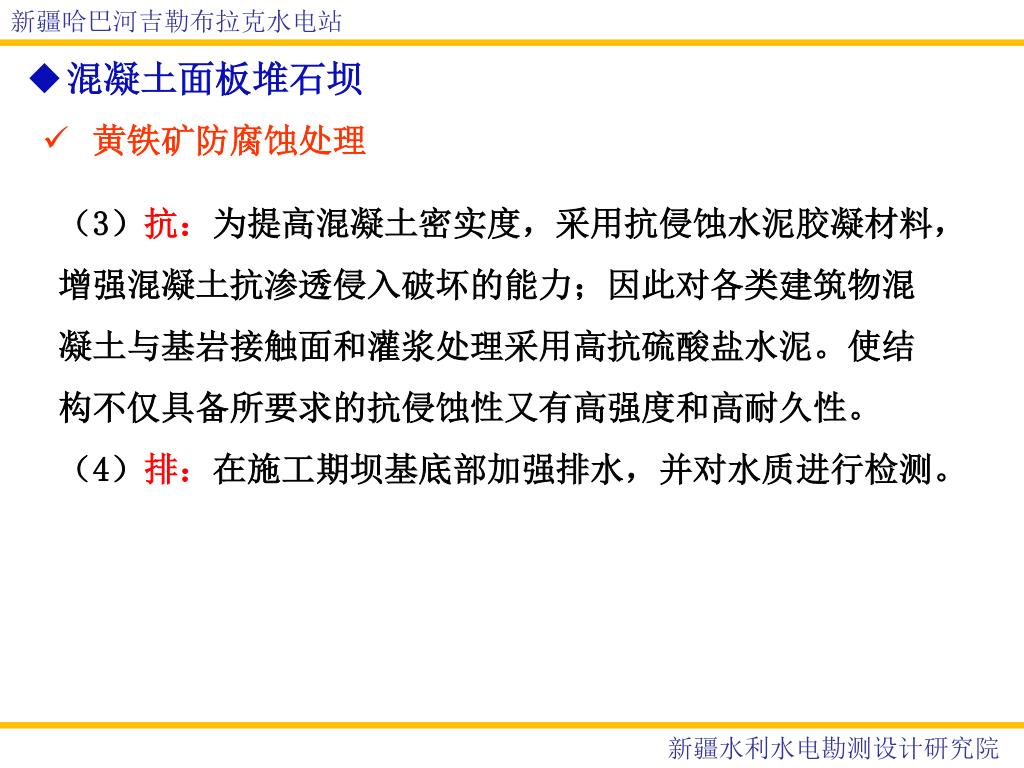 新疆哈巴河吉勒布拉克水电站

◆混凝土面板堆石坝

✓ 黄铁矿防腐蚀处理

（3）抗：为提高混凝土密实度，采用抗侵蚀水泥胶凝材料，增强混凝土抗渗透侵入破坏的能力；因此对各类建筑物混凝土与基岩接触面和灌浆处理采用高抗硫酸盐水泥。使结构不仅具备所要求的抗侵蚀性又有高强度和高耐久性。

（4）排：在施工期坝基底部加强排水，并对水质进行检测。

新疆水利水电勘测设计研究院